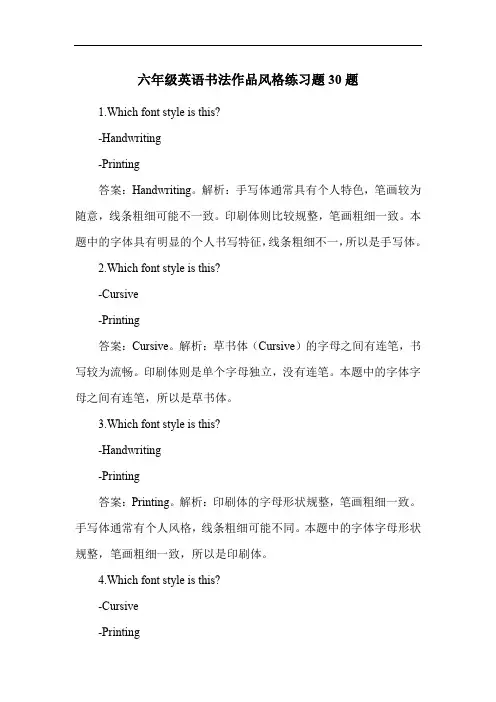 六年级英语书法作品风格练习题 30 题

1.Which font style is this?

-Handwriting

-Printing

答案：Handwriting。解析：手写体通常具有个人特色，笔画较为随意，线条粗细可能不一致。印刷体则比较规整，笔画粗细一致。本题中的字体具有明显的个人书写特征，线条粗细不一，所以是手写体。

2.Which font style is this?

-Cursive

-Printing

答案：Cursive。解析：草书体（Cursive）的字母之间有连笔，书写较为流畅。印刷体则是单个字母独立，没有连笔。本题中的字体字母之间有连笔，所以是草书体。

3.Which font style is this?

-Handwriting

-Printing

答案：Printing。解析：印刷体的字母形状规整，笔画粗细一致。手写体通常有个人风格，线条粗细可能不同。本题中的字体字母形状规整，笔画粗细一致，所以是印刷体。

4.Which font style is this?

-Cursive

-Printing